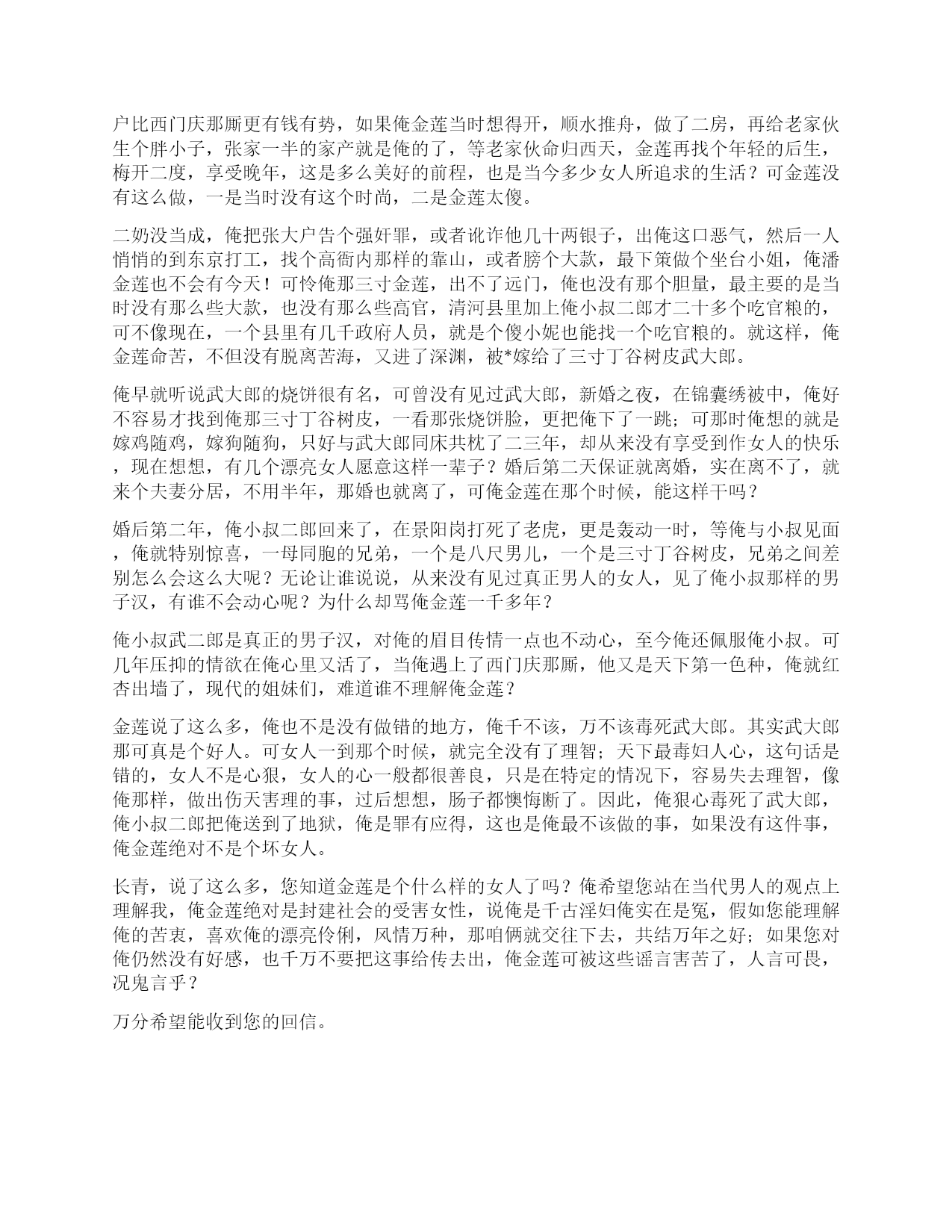 户比西门庆那厮更有钱有势，如果俺金莲当时想得开，顺水推舟，做了二房，再给老家伙生个胖小子，张家一半的家产就是俺的了，等老家伙命归西天，金莲再找个年轻的后生，梅开二度，享受晚年，这是多么美好的前程，也是当今多少女人所追求的生活？可金莲没有这么做，一是当时没有这个时尚，二是金莲太傻。

二奶没当成，俺把张大户告个强奸罪，或者讹诈他几十两银子，出俺这口恶气，然后一人悄悄的到东京打工，找个高衙内那样的靠山，或者膀个大款，最下策做个坐台小姐，俺潘金莲也不会有今天！可怜俺那三寸金莲，出不了远门，俺也没有那个胆量，最主要的是当时没有那么些大款，也没有那么些高官，清河县里加上俺小叔二郎才二十多个吃官粮的，可不像现在，一个县里有几千政府人员，就是个傻小妮也能找一个吃官粮的。就这样，俺金莲命苦，不但没有脱离苦海，又进了深渊，被*嫁给了三寸丁谷树皮武大郎。

俺早就听说武大郎的烧饼很有名，可曾没有见过武大郎，新婚之夜，在锦囊绣被中，俺好不容易才找到俺那三寸丁谷树皮，一看那张烧饼脸，更把俺下了一跳；可那时俺想的就是嫁鸡随鸡，嫁狗随狗，只好与武大郎同床共枕了二三年，却从来没有享受到作女人的快乐，现在想想，有几个漂亮女人愿意这样一辈子？婚后第二天保证就离婚，实在离不了，就来个夫妻分居，不用半年，那婚也就离了，可俺金莲在那个时候，能这样干吗？

婚后第二年，俺小叔二郎回来了，在景阳岗打死了老虎，更是轰动一时，等俺与小叔见面，俺就特别惊喜，一母同胞的兄弟，一个是八尺男儿，一个是三寸丁谷树皮，兄弟之间差别怎么会这么大呢？无论让谁说说，从来没有见过真正男人的女人，见了俺小叔那样的男子汉，有谁不会动心呢？为什么却骂俺金莲一千多年？

俺小叔武二郎是真正的男子汉，对俺的眉目传情一点也不动心，至今俺还佩服俺小叔。可几年压抑的情欲在俺心里又活了，当俺遇上了西门庆那厮，他又是天下第一色种，俺就红杏出墙了，现代的姐妹们，难道谁不理解俺金莲？

金莲说了这么多，俺也不是没有做错的地方，俺千不该，万不该毒死武大郎。其实武大郎那可真是个好人。可女人一到那个时候，就完全没有了理智；天下最毒妇人心，这句话是错的，女人不是心狠，女人的心一般都很善良，只是在特定的情况下，容易失去理智，像俺那样，做出伤天害理的事，过后想想，肠子都懊悔断了。因此，俺狠心毒死了武大郎，俺小叔二郎把俺送到了地狱，俺是罪有应得，这也是俺最不该做的事，如果没有这件事，俺金莲绝对不是个坏女人。

长青，说了这么多，您知道金莲是个什么样的女人了吗？俺希望您站在当代男人的观点上理解我，俺金莲绝对是封建社会的受害女性，说俺是千古淫妇俺实在是冤，假如您能理解俺的苦衷，喜欢俺的漂亮伶俐，风情万种，那咱俩就交往下去，共结万年之好；如果您对俺仍然没有好感，也千万不要把这事给传去出，俺金莲可被这些谣言害苦了，人言可畏，况鬼言乎？

万分希望能收到您的回信。